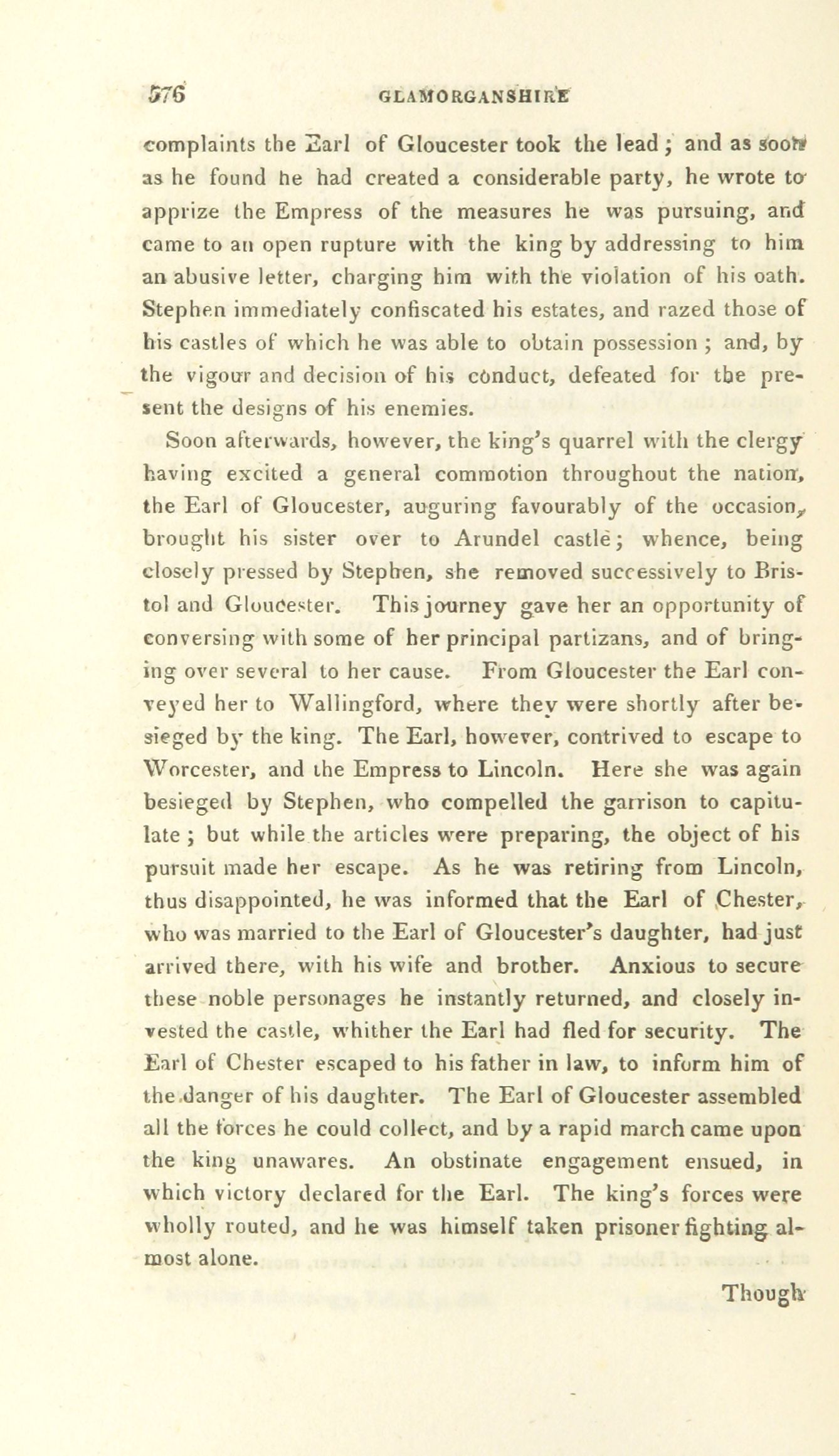 576 GLAMORGANSHIRE

complaints the Earl of Gloucester took the lead; and as soon as he found he had created a considerable party, he wrote to apprize the Empress of the measures he was pursuing, and came to an open rupture with the king by addressing to him an abusive letter, charging him with the violation of his oath. Stephen immediately confiscated his estates, and razed those of his castles of which he was able to obtain possession; and, by the vigour and decision of his conduct, defeated for the present the designs of his enemies.

Soon afterwards, however, the king's quarrel with the clergy having excited a general commotion throughout the nation, the Earl of Gloucester, auguring favourably of the occasion, brought his sister over to Arundel castle; whence, being closely pressed by Stephen, she removed successively to Bristol and Gloucester. This journey gave her an opportunity of conversing with some of her principal partizans, and of bringing over several to her cause. From Gloucester the Earl conveyed her to Wallingford, where they were shortly after besieged by the king. The Earl, however, contrived to escape to Worcester, and the Empress to Lincoln. Here she was again besieged by Stephen, who compelled the garrison to capitulate; but while the articles were preparing, the object of his pursuit made her escape. As he was retiring from Lincoln, thus disappointed, he was informed that the Earl of Chester, who was married to the Earl of Gloucester's daughter, had just arrived there, with his wife and brother. Anxious to secure these noble personages he instantly returned, and closely invested the castle, whither the Earl had fled for security. The Earl of Chester escaped to his father in law, to inform him of the danger of his daughter. The Earl of Gloucester assembled all the forces he could collect, and by a rapid march came upon the king unawares. An obstinate engagement ensued, in which victory declared for the Earl. The king's forces were wholly routed, and he was himself taken prisoner fighting almost alone.

Though